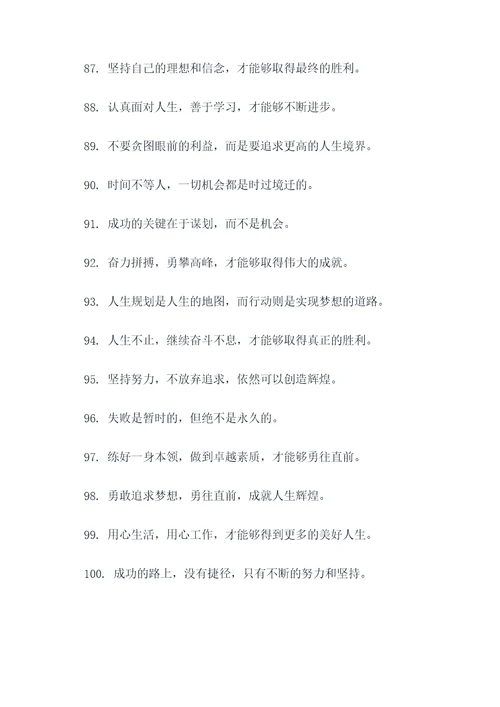 87. 坚持自己的理想和信念，才能够取得最终的胜利。

88. 认真面对人生，善于学习，才能够不断进步。

89. 不要贪图眼前的利益，而是要追求更高的人生境界。

90. 时间不等人，一切机会都是时过境迁的。

91. 成功的关键在于谋划，而不是机会。

92. 奋力拼搏，勇攀高峰，才能够取得伟大的成就。

93. 人生规划是人生的地图，而行动则是实现梦想的道路。

94. 人生不止，继续奋斗不息，才能够取得真正的胜利。

95. 坚持努力，不放弃追求，依然可以创造辉煌。

96. 失败是暂时的，但绝不是永久的。

97. 练好一身本领，做到卓越素质，才能够勇往直前。

98. 勇敢追求梦想，勇往直前，成就人生辉煌。

99. 用心生活，用心工作，才能够得到更多的美好人生。

100. 成功的路上，没有捷径，只有不断的努力和坚持。